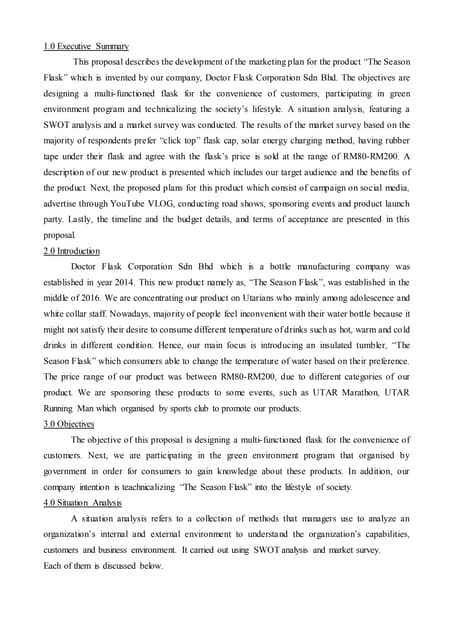 1.0 Executive Summary

This proposal describes the development of the marketing plan for the product "The Season Flask" which is invented by our company, Doctor Flask Corporation Sdn Bhd. The objectives are designing a multi-functioned flask for the convenience of customers, participating in green environment program and technicalizing the society's lifestyle. A situation analysis, featuring a SWOT analysis and a market survey was conducted. The results of the market survey based on the majority of respondents prefer "click top" flask cap, solar energy charging method, having rubber tape under their flask and agree with the flask's price is sold at the range of RM80-RM200. A description of our new product is presented which includes our target audience and the benefits of the product. Next, the proposed plans for this product which consist of campaign on social media, advertise through YouTube VLOG, conducting road shows, sponsoring events and product launch party. Lastly, the timeline and the budget details, and terms of acceptance are presented in this proposal.

2.0 Introduction

Doctor Flask Corporation Sdn Bhd which is a bottle manufacturing company was established in year 2014. This new product namely as, "The Season Flask", was established in the middle of 2016. We are concentrating our product on Utarians who mainly among adolescence and white collar staff. Nowadays, majority of people feel inconvenient with their water bottle because it might not satisfy their desire to consume different temperature of drinks such as hot, warm and cold drinks in different condition. Hence, our main focus is introducing an insulated tumbler, "The Season Flask" which consumers able to change the temperature of water based on their preference. The price range of our product was between RM80-RM200, due to different categories of our product. We are sponsoring these products to some events, such as UTAR Marathon, UTAR Running Man which organised by sports club to promote our products.

3.0 Objectives

The objective of this proposal is designing a multi-functioned flask for the convenience of customers. Next, we are participating in the green environment program that organised by government in order for consumers to gain knowledge about these products. In addition, our company intention is teachnicalizing "The Season Flask" into the lifestyle of society.

4.0 Situation Analysis

A situation analysis refers to a collection of methods that managers use to analyze an organization's internal and external environment to understand the organization's capabilities, customers and business environment. It carried out using SWOT analysis and market survey.

Each of them is discussed below.